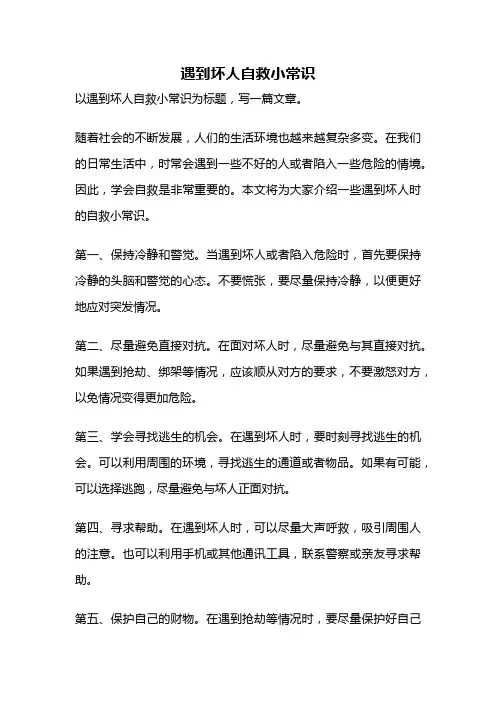 遇到坏人自救小常识

以遇到坏人自救小常识为标题，写一篇文章。

随着社会的不断发展，人们的生活环境也越来越复杂多变。在我们的日常生活中，时常会遇到一些不好的人或者陷入一些危险的情境。因此，学会自救是非常重要的。本文将为大家介绍一些遇到坏人时的自救小常识。

第一、保持冷静和警觉。当遇到坏人或者陷入危险时，首先要保持冷静的头脑和警觉的心态。不要慌张，要尽量保持冷静，以便更好地应对突发情况。

第二、尽量避免直接对抗。在面对坏人时，尽量避免与其直接对抗。如果遇到抢劫、绑架等情况，应该顺从对方的要求，不要激怒对方，以免情况变得更加危险。

第三、学会寻找逃生的机会。在遇到坏人时，要时刻寻找逃生的机会。可以利用周围的环境，寻找逃生的通道或者物品。如果有可能，可以选择逃跑，尽量避免与坏人正面对抗。

第四、寻求帮助。在遇到坏人时，可以尽量大声呼救，吸引周围人的注意。也可以利用手机或其他通讯工具，联系警察或亲友寻求帮助。

第五、保护自己的财物。在遇到抢劫等情况时，要尽量保护好自己